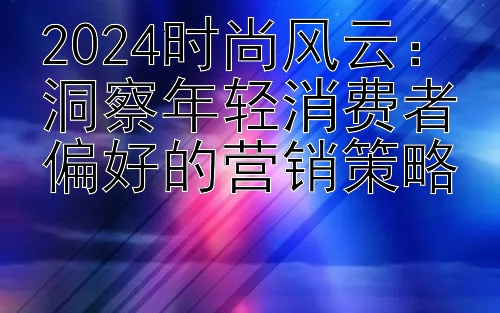 2024时尚风云：洞察年轻消费者偏好的营销策略